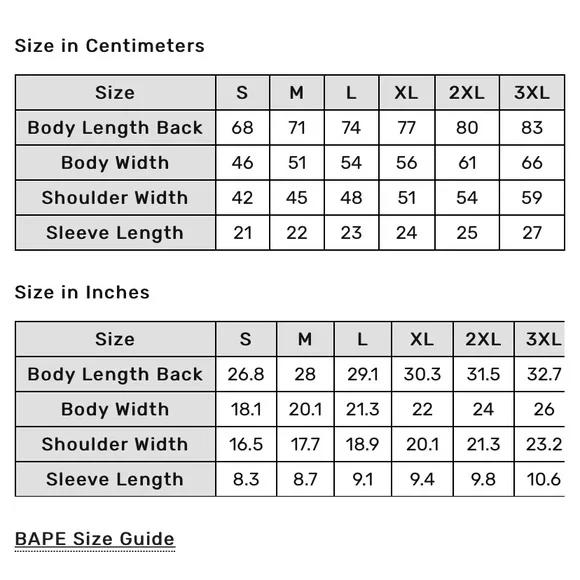 Size in Centimeters

| Size | S | M | L | XL | 2XL | 3XL |
|---|---|---|---|---|---|---|
| Body Length Back | 68 | 71 | 74 | 77 | 80 | 83 |
| Body Width | 46 | 51 | 54 | 56 | 61 | 66 |
| Shoulder Width | 42 | 45 | 48 | 51 | 54 | 59 |
| Sleeve Length | 21 | 22 | 23 | 24 | 25 | 27 |

Size in Inches

| Size | S | M | L | XL | 2XL | 3XL |
|---|---|---|---|---|---|---|
| Body Length Back | 26.8 | 28 | 29.1 | 30.3 | 31.5 | 32.7 |
| Body Width | 18.1 | 20.1 | 21.3 | 22 | 24 | 26 |
| Shoulder Width | 16.5 | 17.7 | 18.9 | 20.1 | 21.3 | 23.2 |
| Sleeve Length | 8.3 | 8.7 | 9.1 | 9.4 | 9.8 | 10.6 |

BAPE Size Guide